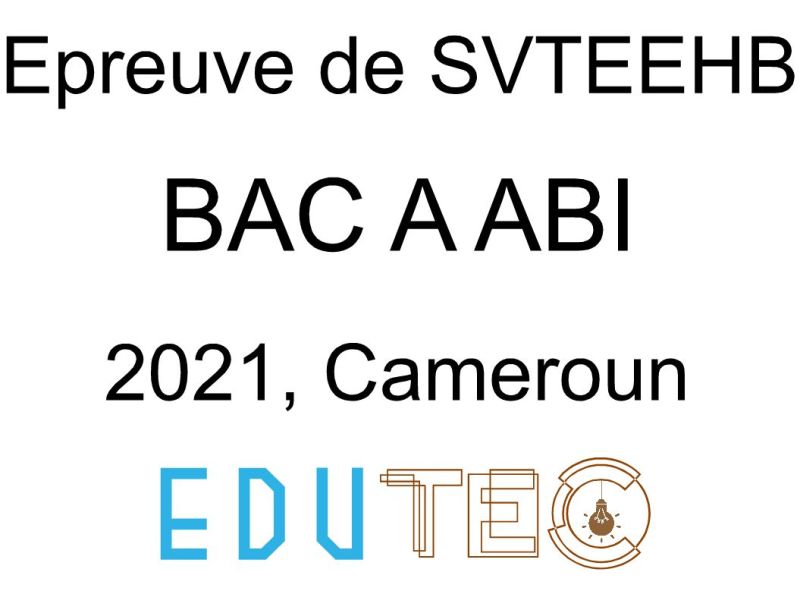 Epreuve de SVTEEHB

BAC A ABI

2021, Cameroun

EDUTEC